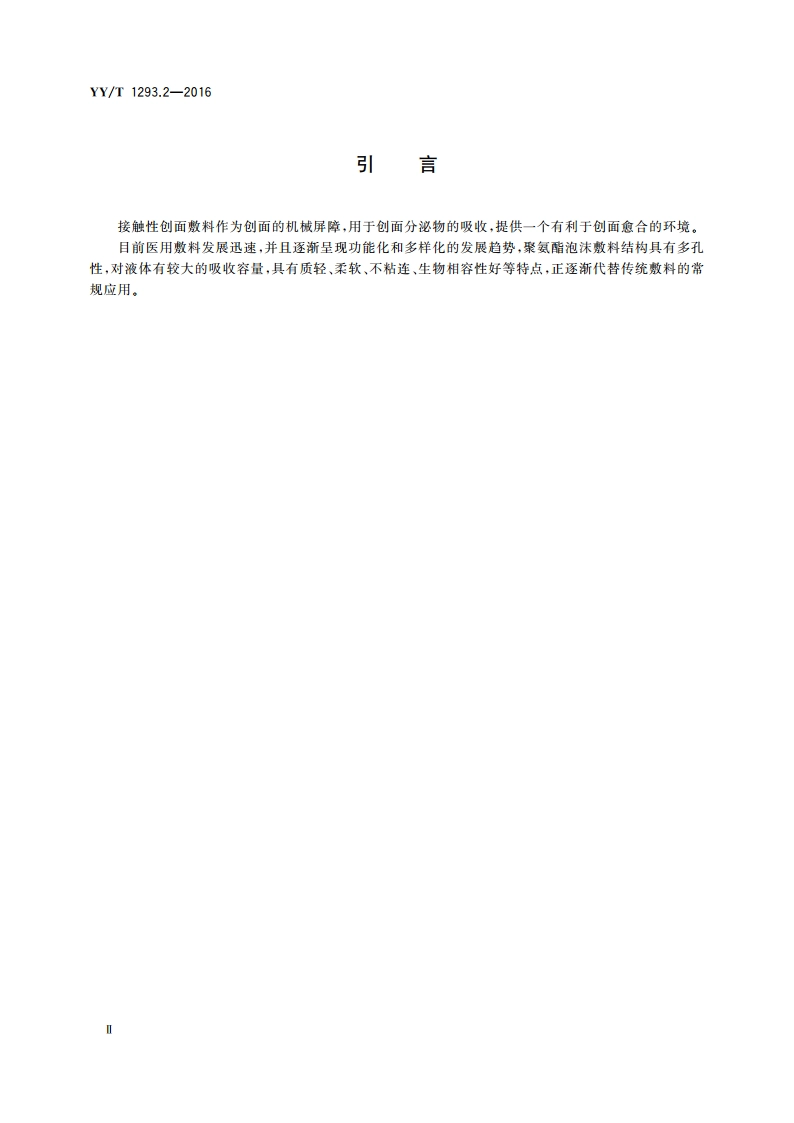 YY/T 1293.2—2016

引　言

接触性创面敷料作为创面的机械屏障，用于创面分泌物的吸收，提供一个有利于创面愈合的环境。

目前医用敷料发展迅速，并且逐渐呈现功能化和多样化的发展趋势，聚氨酯泡沫敷料结构具有多孔性，对液体有较大的吸收容量，具有质轻、柔软、不粘连、生物相容性好等特点，正逐渐代替传统敷料的常规应用。

Ⅱ